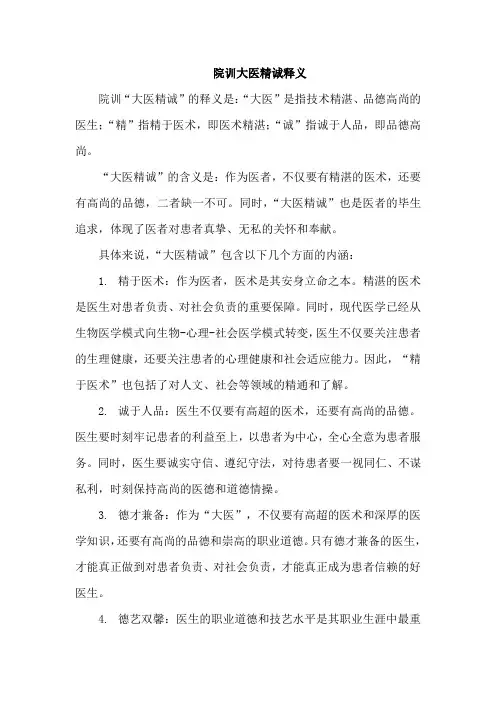 院训大医精诚释义

院训“大医精诚”的释义是：“大医”是指技术精湛、品德高尚的医生；“精”指精于医术，即医术精湛；“诚”指诚于人品，即品德高尚。

“大医精诚”的含义是：作为医者，不仅要有精湛的医术，还要有高尚的品德，二者缺一不可。同时，“大医精诚”也是医者的毕生追求，体现了医者对患者真挚、无私的关怀和奉献。

具体来说，“大医精诚”包含以下几个方面的内涵：

1. 精于医术：作为医者，医术是其安身立命之本。精湛的医术是医生对患者负责、对社会负责的重要保障。同时，现代医学已经从生物医学模式向生物-心理-社会医学模式转变，医生不仅要关注患者的生理健康，还要关注患者的心理健康和社会适应能力。因此，“精于医术”也包括了对人文、社会等领域的精通和了解。

2. 诚于人品：医生不仅要有高超的医术，还要有高尚的品德。医生要时刻牢记患者的利益至上，以患者为中心，全心全意为患者服务。同时，医生要诚实守信、遵纪守法，对待患者要一视同仁、不谋私利，时刻保持高尚的医德和道德情操。

3. 德才兼备：作为“大医”，不仅要有高超的医术和深厚的医学知识，还要有高尚的品德和崇高的职业道德。只有德才兼备的医生，才能真正做到对患者负责、对社会负责，才能真正成为患者信赖的好医生。

4. 德艺双馨：医生的职业道德和技艺水平是其职业生涯中最重